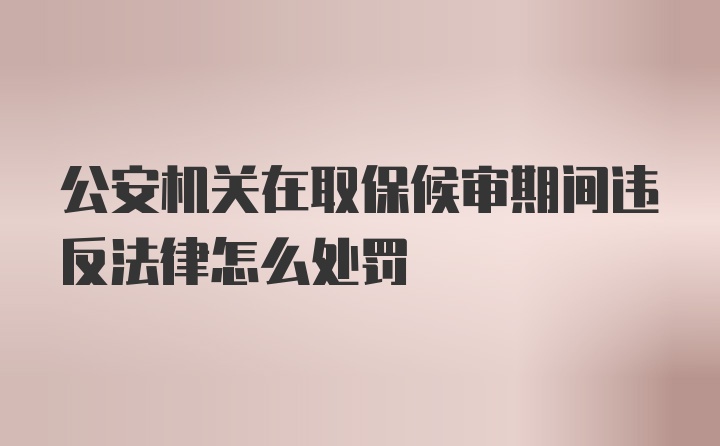 公安机关在取保候审期间违反法律怎么处罚